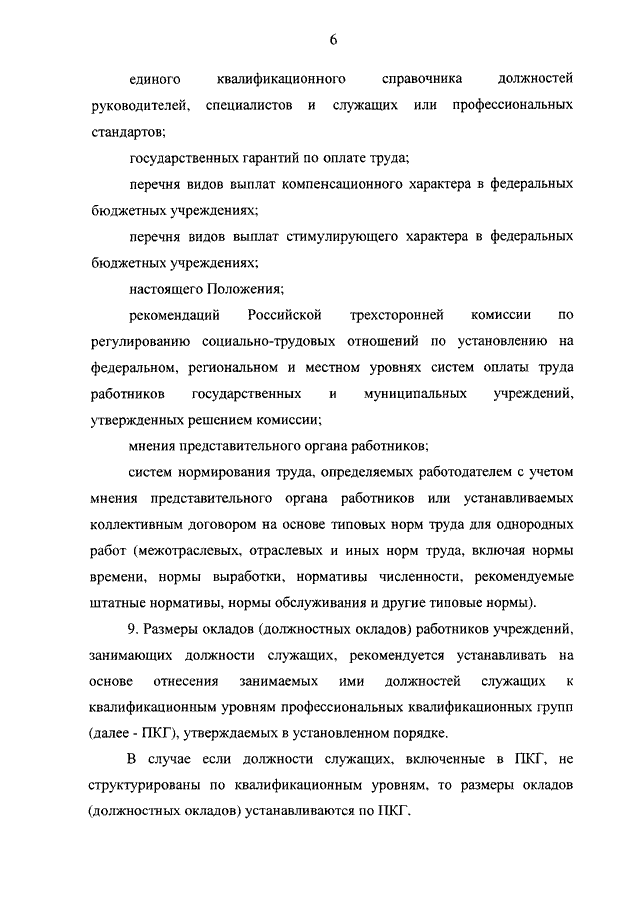 6

единого квалификационного справочника должностей руководителей, специалистов и служащих или профессиональных стандартов;

государственных гарантий по оплате труда;

перечня видов выплат компенсационного характера в федеральных бюджетных учреждениях;

перечня видов выплат стимулирующего характера в федеральных бюджетных учреждениях;

настоящего Положения;

рекомендаций Российской трехсторонней комиссии по регулированию социально-трудовых отношений по установлению на федеральном, региональном и местном уровнях систем оплаты труда работников государственных и муниципальных учреждений, утвержденных решением комиссии;

мнения представительного органа работников;

систем нормирования труда, определяемых работодателем с учетом мнения представительного органа работников или устанавливаемых коллективным договором на основе типовых норм труда для однородных работ (межотраслевых, отраслевых и иных норм труда, включая нормы времени, нормы выработки, нормативы численности, рекомендуемые штатные нормативы, нормы обслуживания и другие типовые нормы).

9. Размеры окладов (должностных окладов) работников учреждений, занимающих должности служащих, рекомендуется устанавливать на основе отнесения занимаемых ими должностей служащих к квалификационным уровням профессиональных квалификационных групп (далее - ПКГ), утверждаемых в установленном порядке.

В случае если должности служащих, включенные в ПКГ, не структурированы по квалификационным уровням, то размеры окладов (должностных окладов) устанавливаются по ПКГ.